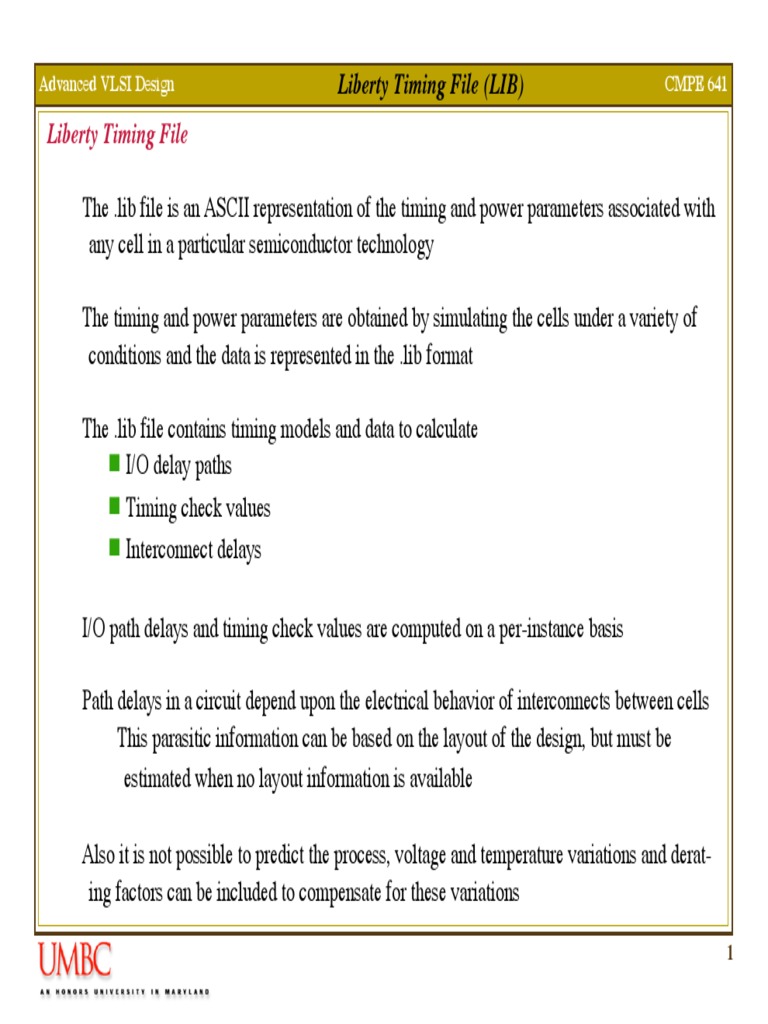 Advanced VLSI Design

Liberty Timing File (LIB)

CMPE 641

Liberty Timing File

The .lib file is an ASCII representation of the timing and power parameters associated with any cell in a particular semiconductor technology

The timing and power parameters are obtained by simulating the cells under a variety of conditions and the data is represented in the .lib format

The .lib file contains timing models and data to calculate
I/O delay paths
Timing check values
Interconnect delays

I/O path delays and timing check values are computed on a per-instance basis

Path delays in a circuit depend upon the electrical behavior of interconnects between cells
This parasitic information can be based on the layout of the design, but must be estimated when no layout information is available

Also it is not possible to predict the process, voltage and temperature variations and derating factors can be included to compensate for these variations

UMBC
AN HONORS UNIVERSITY IN MARYLAND

1